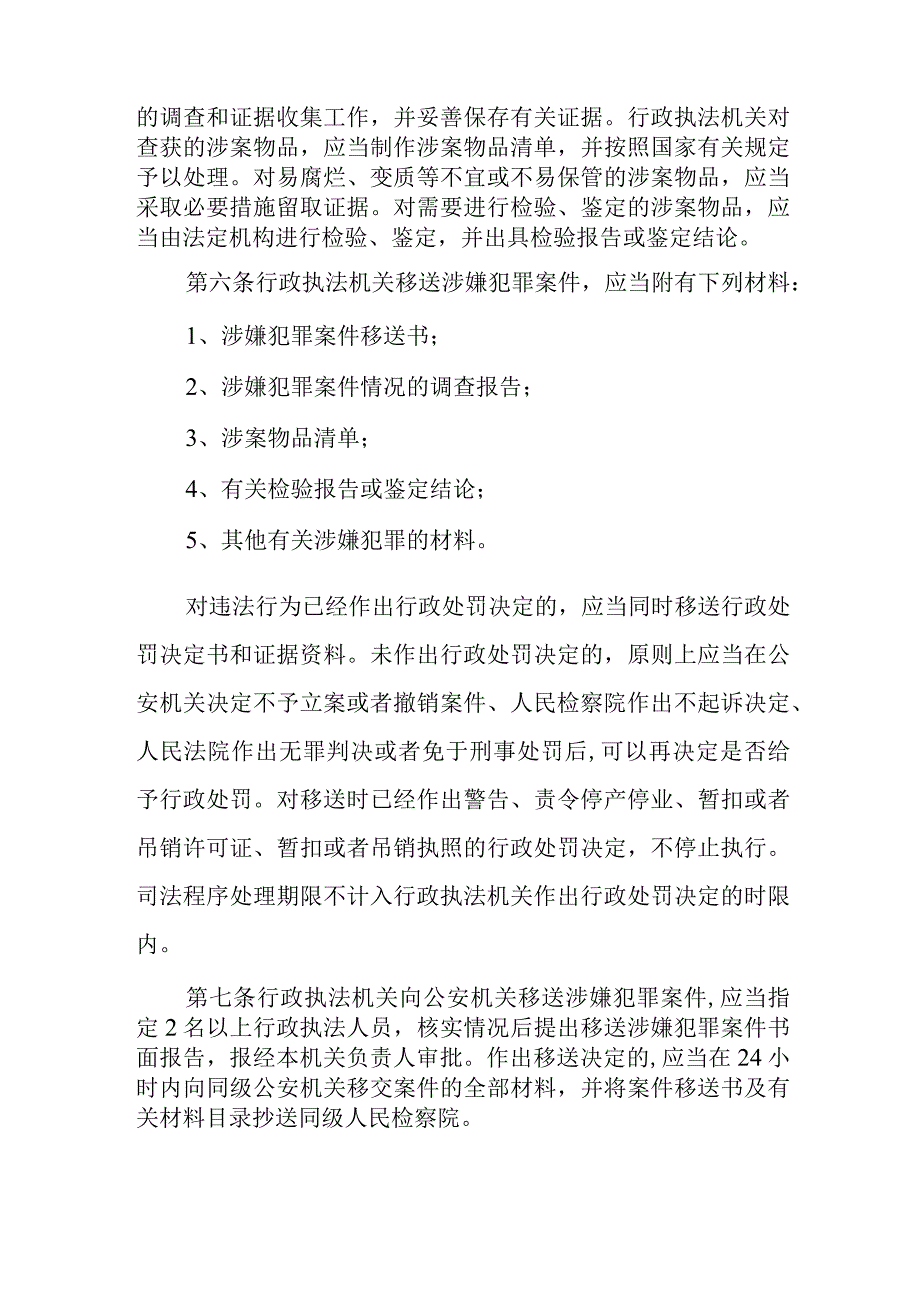 的调查和证据收集工作，并妥善保存有关证据。行政执法机关对查获的涉案物品，应当制作涉案物品清单，并按照国家有关规定予以处理。对易腐烂、变质等不宜或不易保管的涉案物品，应当采取必要措施留取证据。对需要进行检验、鉴定的涉案物品，应当由法定机构进行检验、鉴定，并出具检验报告或鉴定结论。

第六条行政执法机关移送涉嫌犯罪案件，应当附有下列材料：

1、涉嫌犯罪案件移送书；

2、涉嫌犯罪案件情况的调查报告；

3、涉案物品清单；

4、有关检验报告或鉴定结论；

5、其他有关涉嫌犯罪的材料。

对违法行为已经作出行政处罚决定的，应当同时移送行政处罚决定书和证据资料。未作出行政处罚决定的，原则上应当在公安机关决定不予立案或者撤销案件、人民检察院作出不起诉决定、人民法院作出无罪判决或者免于刑事处罚后，可以再决定是否给予行政处罚。对移送时已经作出警告、责令停产停业、暂扣或者吊销许可证、暂扣或者吊销执照的行政处罚决定，不停止执行。司法程序处理期限不计入行政执法机关作出行政处罚决定的时限内。

第七条行政执法机关向公安机关移送涉嫌犯罪案件，应当指定2名以上行政执法人员，核实情况后提出移送涉嫌犯罪案件书面报告，报经本机关负责人审批。作出移送决定的，应当在24小时内向同级公安机关移交案件的全部材料，并将案件移送书及有关材料目录抄送同级人民检察院。